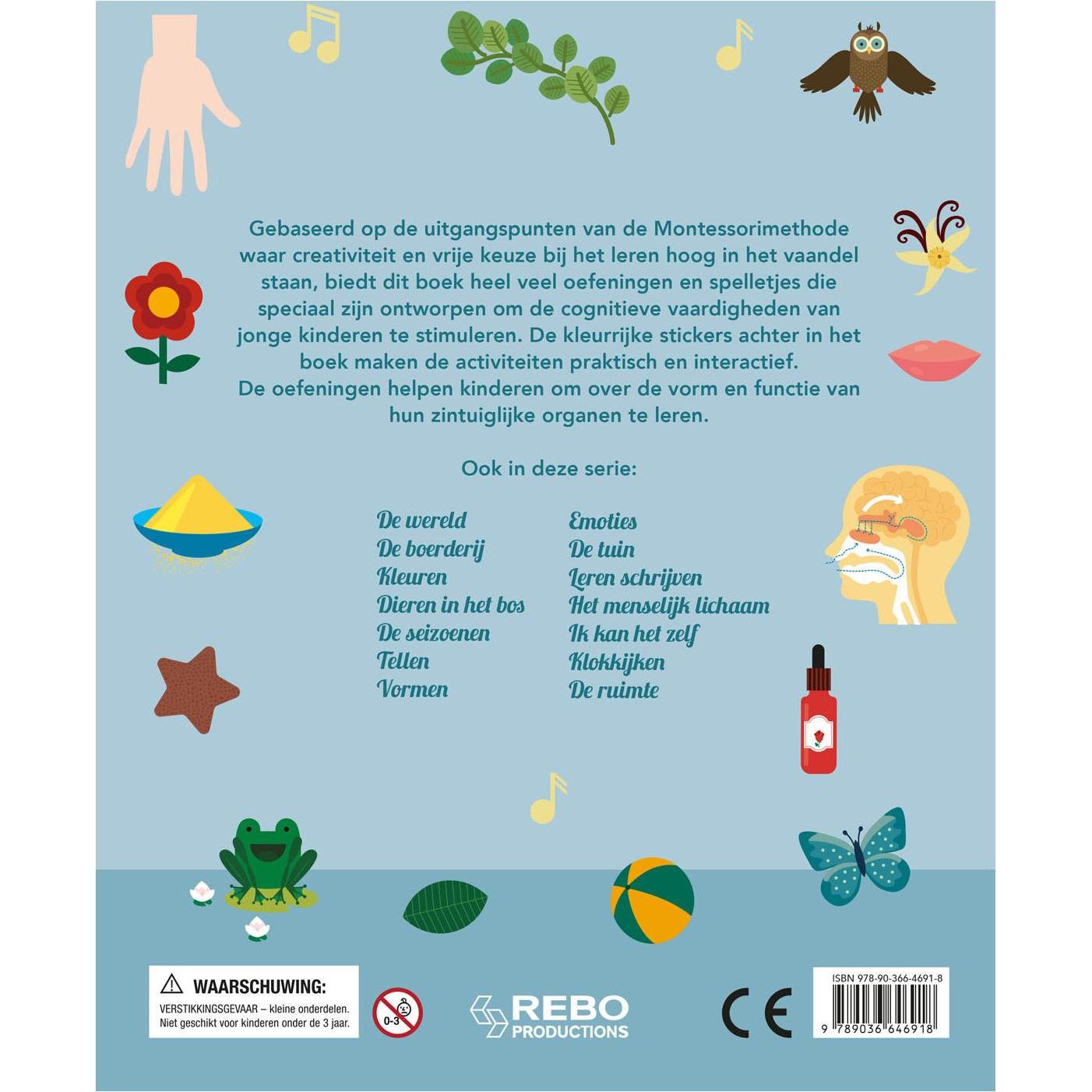 Gebaseerd op de uitgangspunten van de Montessorimethode waar creativiteit en vrije keuze bij het leren hoog in het vaandel staan, biedt dit boek heel veel oefeningen en spelletjes die speciaal zijn ontworpen om de cognitieve vaardigheden van jonge kinderen te stimuleren. De kleurrijke stickers achter in het boek maken de activiteiten praktisch en interactief.
De oefeningen helpen kinderen om over de vorm en functie van hun zintuiglijke organen te leren.

Ook in deze serie:

De wereld
De boerderij
Kleuren
Dieren in het bos
De seizoenen
Tellen
Vormen

Emoties
De tuin
Leren schrijven
Het menselijk lichaam
Ik kan het zelf
Klokkijken
De ruimte

WAARSCHUWING:
VERSTIKKINGSGEVAAR – kleine onderdelen.
Niet geschikt voor kinderen onder de 3 jaar.

0-3

REBO PRODUCTIONS

CE

ISBN 978-90-366-4691-8
9 789036 646918